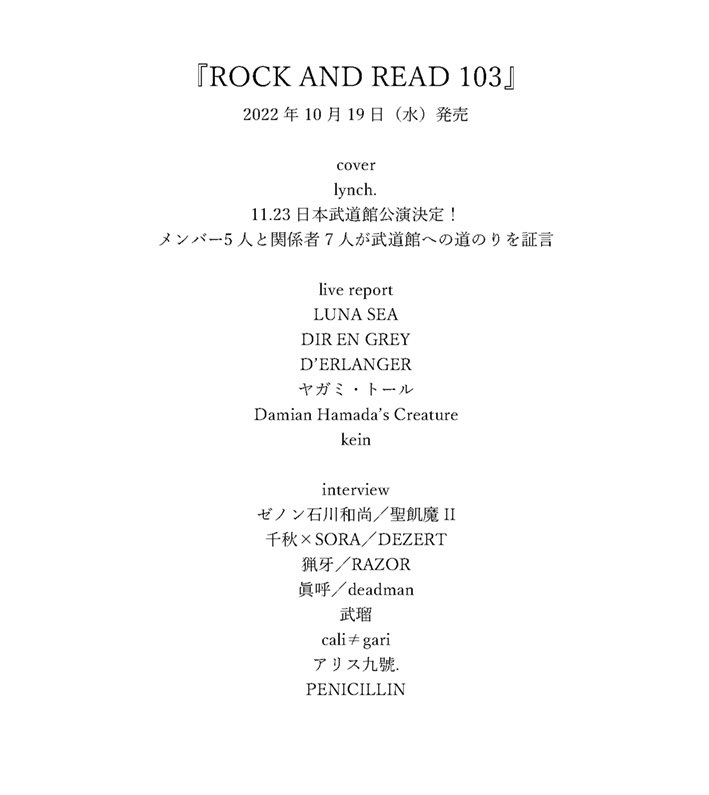 『ROCK AND READ 103』
2022 年 10 月 19 日（水）発売

cover
lynch.
11.23 日本武道館公演決定！
メンバー5 人と関係者 7 人が武道館への道のりを証言

live report
LUNA SEA
DIR EN GREY
D'ERLANGER
ヤガミ・トール
Damian Hamada's Creature
kein

interview
ゼノン石川和尚／聖飢魔 II
千秋×SORA／DEZERT
猟牙／RAZOR
眞呼／deadman
武瑠
cali≠gari
アリス九號.
PENICILLIN